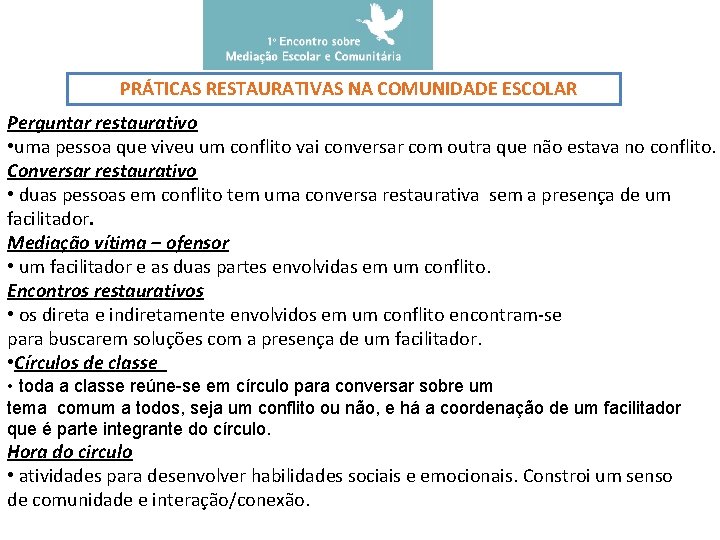 1º Encontro sobre
Mediação Escolar e Comunitária

PRÁTICAS RESTAURATIVAS NA COMUNIDADE ESCOLAR

Perguntar restaurativo
•uma pessoa que viveu um conflito vai conversar com outra que não estava no conflito.
Conversar restaurativo
• duas pessoas em conflito tem uma conversa restaurativa sem a presença de um facilitador.
Mediação vítima – ofensor
• um facilitador e as duas partes envolvidas em um conflito.
Encontros restaurativos
• os direta e indiretamente envolvidos em um conflito encontram-se para buscarem soluções com a presença de um facilitador.
•Círculos de classe
• toda a classe reúne-se em círculo para conversar sobre um tema comum a todos, seja um conflito ou não, e há a coordenação de um facilitador que é parte integrante do círculo.
Hora do circulo
• atividades para desenvolver habilidades sociais e emocionais. Constroi um senso de comunidade e interação/conexão.